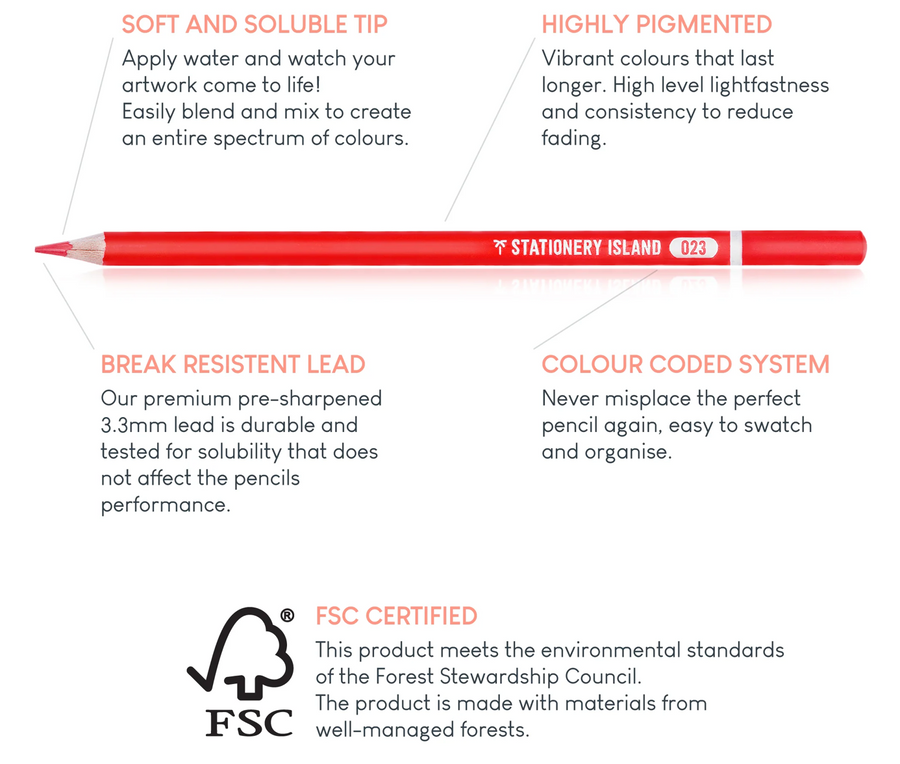 SOFT AND SOLUBLE TIP
Apply water and watch your artwork come to life!
Easily blend and mix to create an entire spectrum of colours.

HIGHLY PIGMENTED
Vibrant colours that last longer. High level lightfastness and consistency to reduce fading.

STATIONERY ISLAND 023

BREAK RESISTENT LEAD
Our premium pre-sharpened 3.3mm lead is durable and tested for solubility that does not affect the pencils performance.

COLOUR CODED SYSTEM
Never misplace the perfect pencil again, easy to swatch and organise.

®
FSC

FSC CERTIFIED
This product meets the environmental standards of the Forest Stewardship Council.
The product is made with materials from well-managed forests.